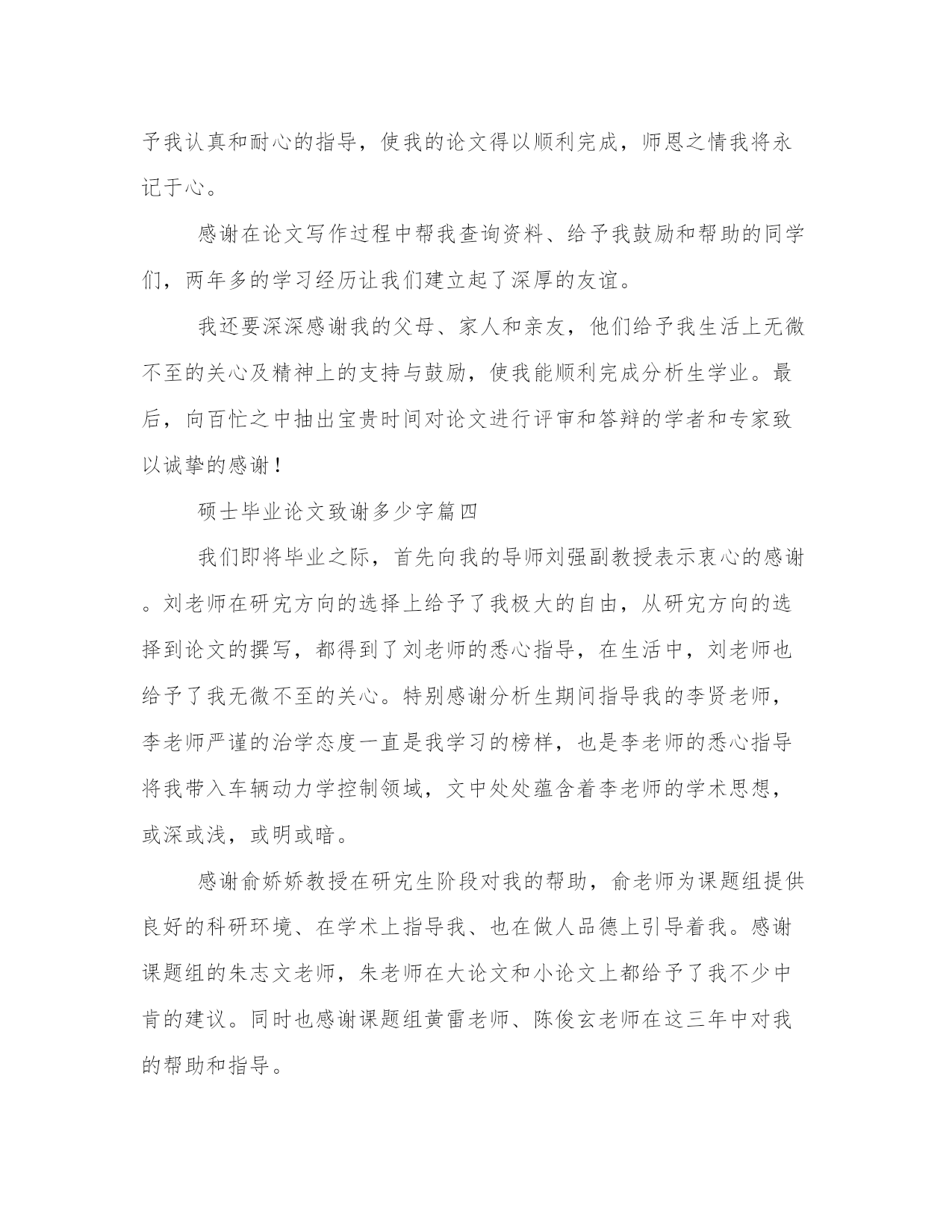 予我认真和耐心的指导，使我的论文得以顺利完成，师恩之情我将永记于心。

感谢在论文写作过程中帮我查询资料、给予我鼓励和帮助的同学们，两年多的学习经历让我们建立起了深厚的友谊。

我还要深深感谢我的父母、家人和亲友，他们给予我生活上无微不至的关心及精神上的支持与鼓励，使我能顺利完成分析生学业。最后，向百忙之中抽出宝贵时间对论文进行评审和答辩的学者和专家致以诚挚的感谢！

硕士毕业论文致谢多少字篇四

我们即将毕业之际，首先向我的导师刘强副教授表示衷心的感谢。刘老师在研究方向的选择上给予了我极大的自由，从研究方向的选择到论文的撰写，都得到了刘老师的悉心指导，在生活中，刘老师也给予了我无微不至的关心。特别感谢分析生期间指导我的李贤老师，李老师严谨的治学态度一直是我学习的榜样，也是李老师的悉心指导将我带入车辆动力学控制领域，文中处处蕴含着李老师的学术思想，或深或浅，或明或暗。

感谢俞娇娇教授在研究生阶段对我的帮助，俞老师为课题组提供良好的科研环境、在学术上指导我、也在做人品德上引导着我。感谢课题组的朱志文老师，朱老师在大论文和小论文上都给予了我不少中肯的建议。同时也感谢课题组黄雷老师、陈俊玄老师在这三年中对我的帮助和指导。